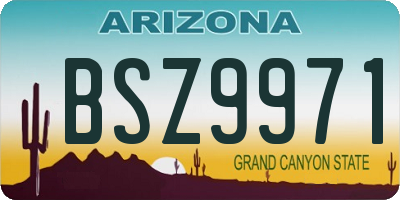 ARIZONA

BSZ9971

GRAND CANYON STATE